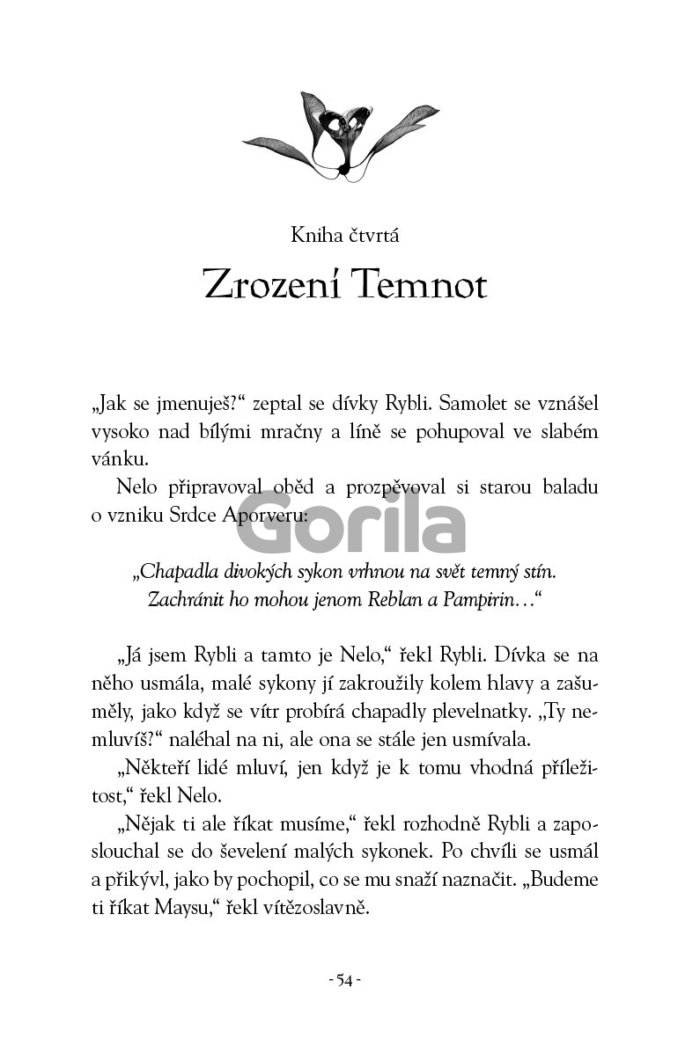 Kniha čtvrtá

Zrození Temnot

„Jak se jmenuješ?“ zeptal se dívky Rybli. Samolet se vznášel vysoko nad bílými mračny a líně se pohupoval ve slabém vánku.

Nelo připravoval oběd a prozpěvoval si starou baladu o vzniku Srdce Aporveru:

„Chapadla divokých sykon vrhnou na svět temný stín.
Zachránit ho mohou jenom Reblan a Pampirin…“

„Já jsem Rybli a tamto je Nelo,“ řekl Rybli. Dívka se na něho usmála, malé sykony jí zakroužily kolem hlavy a zašuměly, jako když se vítr probírá chapadly plevelnatky. „Ty nemluvíš?“ naléhal na ni, ale ona se stále jen usmívala.

„Někteří lidé mluví, jen když je k tomu vhodná příležitost,“ řekl Nelo.

„Nějak ti ale říkat musíme,“ řekl rozhodně Rybli a zaposlouchal se do ševelení malých sykonek. Po chvíli se usmál a přikývl, jako by pochopil, co se mu snaží naznačit. „Budeme ti říkat Maysu,“ řekl vítězoslavně.

- 54 -

Gorila